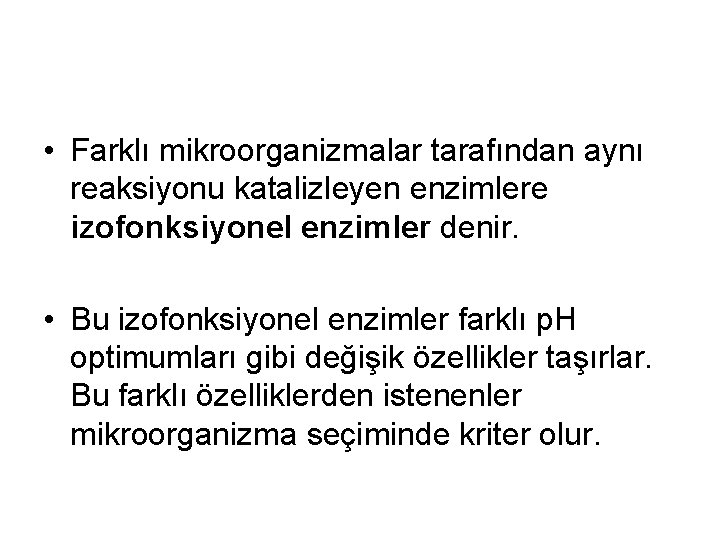 • Farklı mikroorganizmalar tarafından aynı reaksiyonu katalizleyen enzimlere izofonksiyonel enzimler denir.

• Bu izofonksiyonel enzimler farklı pH optimumları gibi değişik özellikler taşırlar. Bu farklı özelliklerden istenenler mikroorganizma seçiminde kriter olur.